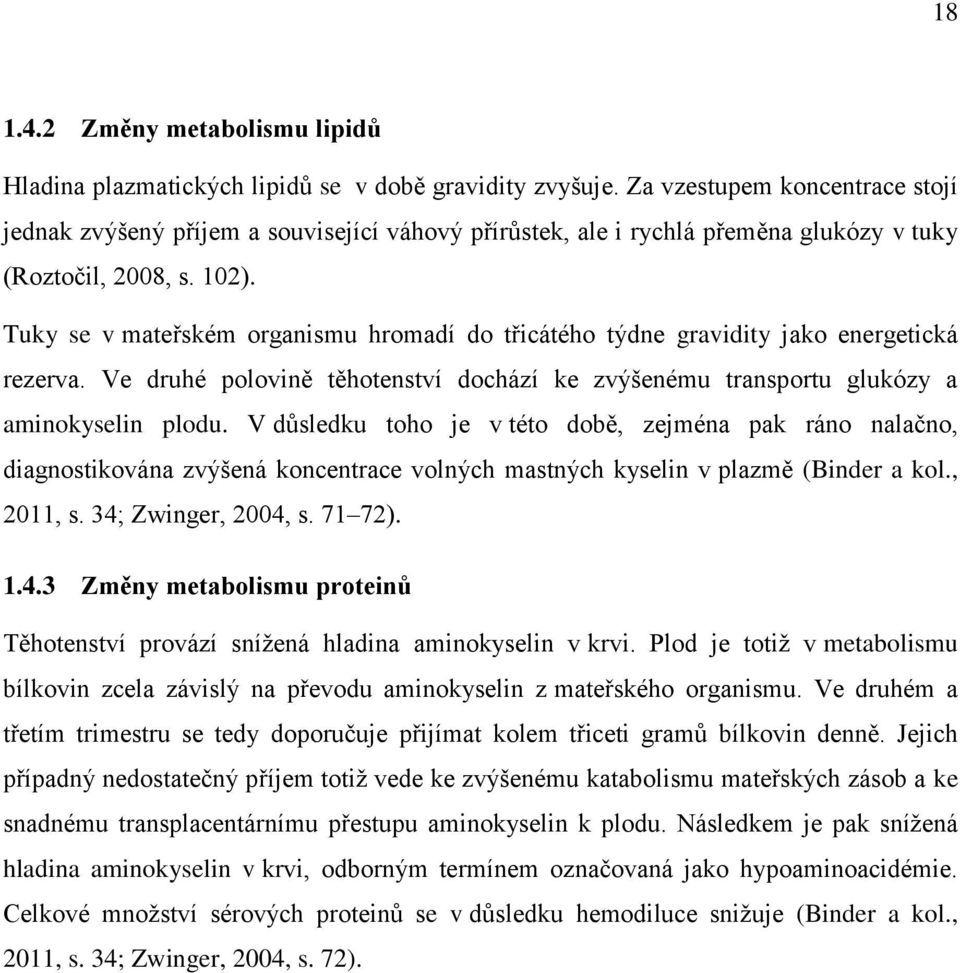 18

1.4.2 Změny metabolismu lipidů

Hladina plazmatických lipidů se v době gravidity zvyšuje. Za vzestupem koncentrace stojí jednak zvýšený příjem a související váhový přírůstek, ale i rychlá přeměna glukózy v tuky (Roztočil, 2008, s. 102).

Tuky se v mateřském organismu hromadí do třicátého týdne gravidity jako energetická rezerva. Ve druhé polovině těhotenství dochází ke zvýšenému transportu glukózy a aminokyselin plodu. V důsledku toho je v této době, zejména pak ráno nalačno, diagnostikována zvýšená koncentrace volných mastných kyselin v plazmě (Binder a kol., 2011, s. 34; Zwinger, 2004, s. 71–72).

1.4.3 Změny metabolismu proteinů

Těhotenství provází snížená hladina aminokyselin v krvi. Plod je totiž v metabolismu bílkovin zcela závislý na převodu aminokyselin z mateřského organismu. Ve druhém a třetím trimestru se tedy doporučuje přijímat kolem třiceti gramů bílkovin denně. Jejich případný nedostatečný příjem totiž vede ke zvýšenému katabolismu mateřských zásob a ke snadnému transplacentárnímu přestupu aminokyselin k plodu. Následkem je pak snížená hladina aminokyselin v krvi, odborným termínem označovaná jako hypoaminoacidémie. Celkové množství sérových proteinů se v důsledku hemodiluce snižuje (Binder a kol., 2011, s. 34; Zwinger, 2004, s. 72).